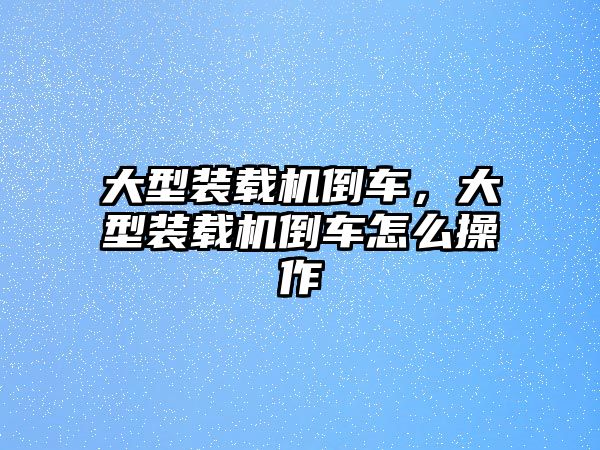 大型装载机倒车，大型装载机倒车怎么操作